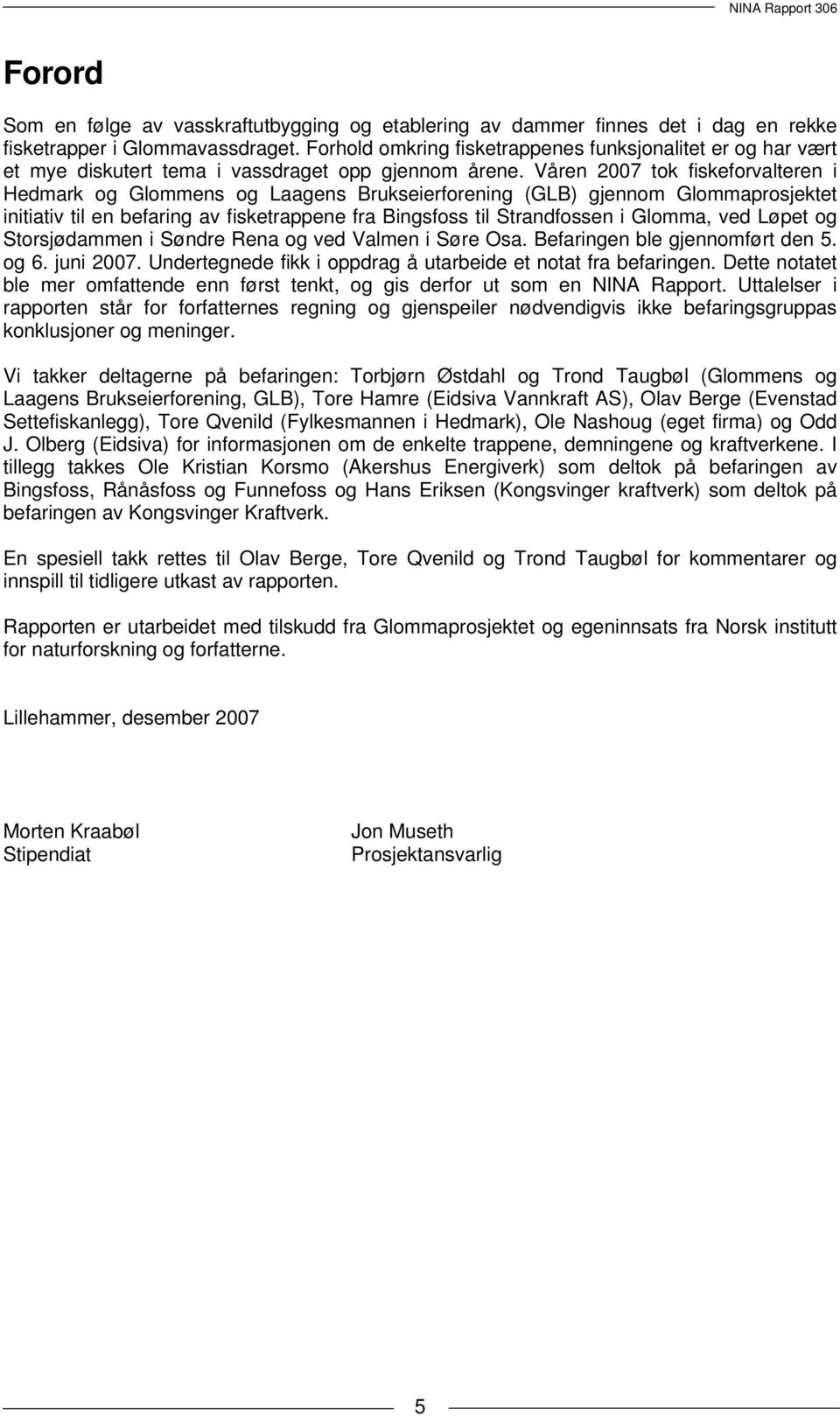 NINA Rapport 306

Forord

Som en følge av vasskraftutbygging og etablering av dammer finnes det i dag en rekke fisketrapper i Glommavassdraget. Forhold omkring fisketrappenes funksjonalitet er og har vært et mye diskutert tema i vassdraget opp gjennom årene. Våren 2007 tok fiskeforvalteren i Hedmark og Glommens og Laagens Brukseierforening (GLB) gjennom Glommaprosjektet initiativ til en befaring av fisketrappene fra Bingsfoss til Strandfossen i Glomma, ved Løpet og Storsjødammen i Søndre Rena og ved Valmen i Søre Osa. Befaringen ble gjennomført den 5. og 6. juni 2007. Undertegnede fikk i oppdrag å utarbeide et notat fra befaringen. Dette notatet ble mer omfattende enn først tenkt, og gis derfor ut som en NINA Rapport. Uttalelser i rapporten står for forfatternes regning og gjenspeiler nødvendigvis ikke befaringsgruppas konklusjoner og meninger.

Vi takker deltagerne på befaringen: Torbjørn Østdahl og Trond Taugbøl (Glommens og Laagens Brukseierforening, GLB), Tore Hamre (Eidsiva Vannkraft AS), Olav Berge (Evenstad Settefiskanlegg), Tore Qvenild (Fylkesmannen i Hedmark), Ole Nashoug (eget firma) og Odd J. Olberg (Eidsiva) for informasjonen om de enkelte trappene, demningene og kraftverkene. I tillegg takkes Ole Kristian Korsmo (Akershus Energiverk) som deltok på befaringen av Bingsfoss, Rånåsfoss og Funnefoss og Hans Eriksen (Kongsvinger kraftverk) som deltok på befaringen av Kongsvinger Kraftverk.

En spesiell takk rettes til Olav Berge, Tore Qvenild og Trond Taugbøl for kommentarer og innspill til tidligere utkast av rapporten.

Rapporten er utarbeidet med tilskudd fra Glommaprosjektet og egeninnsats fra Norsk institutt for naturforskning og forfatterne.

Lillehammer, desember 2007

Morten Kraabøl
Stipendiat

Jon Museth
Prosjektansvarlig

5